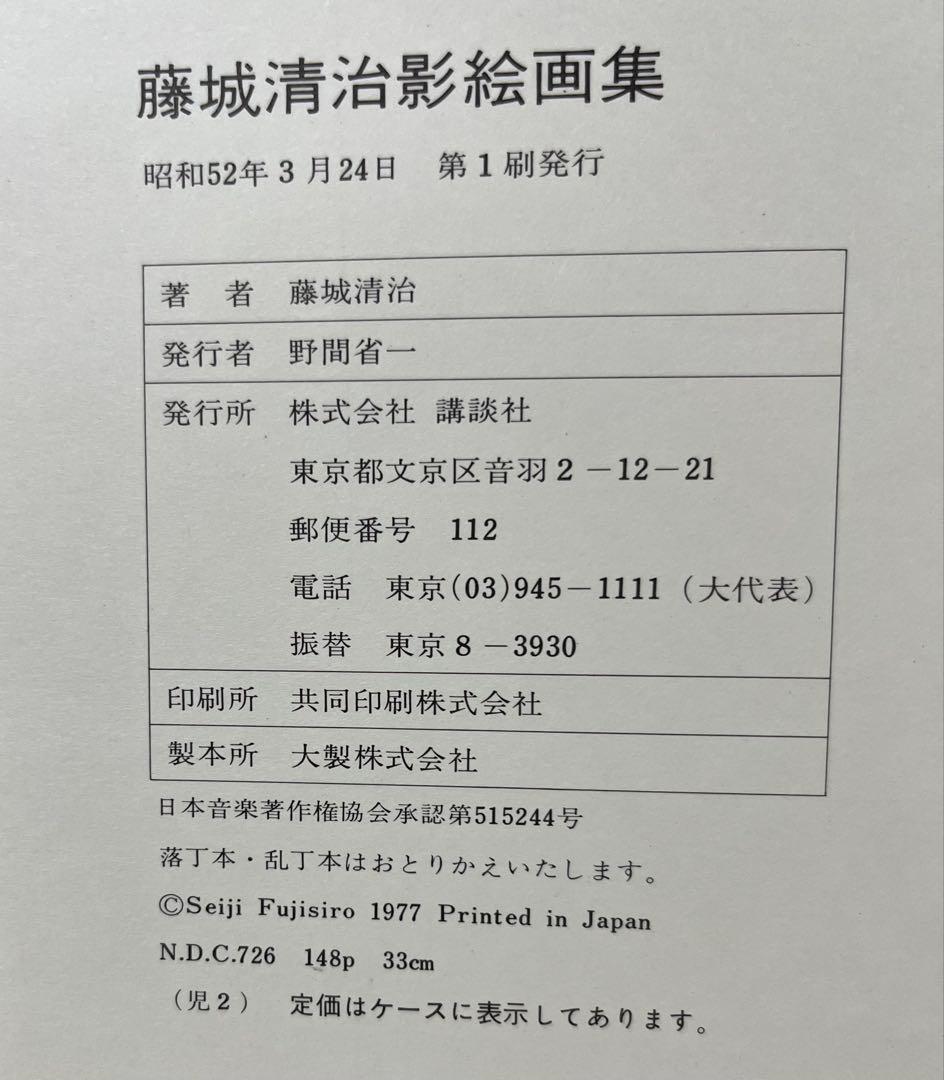 藤城清治影絵画集

昭和52年3月24日　第1刷発行

| 著　者 | 藤城清治 |
|---|---|
| 発行者 | 野間省一 |
| 発行所 | 株式会社 講談社<br>東京都文京区音羽2－12－21<br>郵便番号　112<br>電話　東京(03)945－1111（大代表）<br>振替　東京8－3930 |
| 印刷所 | 共同印刷株式会社 |
| 製本所 | 大製株式会社 |

日本音楽著作権協会承認第515244号

落丁本・乱丁本はおとりかえいたします。

©Seiji Fujisiro 1977 Printed in Japan

N.D.C.726　148p　33cm

（児2）　定価はケースに表示してあります。